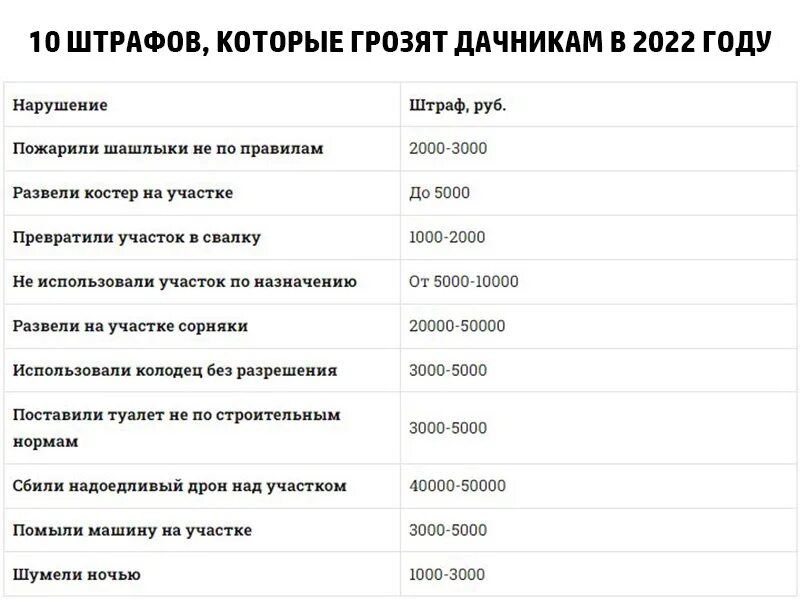 10 ШТРАФОВ, КОТОРЫЕ ГРОЗЯТ ДАЧНИКАМ В 2022 ГОДУ

| Нарушение | Штраф, руб. |
|---|---|
| Пожарили шашлыки не по правилам | 2000-3000 |
| Развели костер на участке | До 5000 |
| Превратили участок в свалку | 1000-2000 |
| Не использовали участок по назначению | От 5000-10000 |
| Развели на участке сорняки | 20000-50000 |
| Использовали колодец без разрешения | 3000-5000 |
| Поставили туалет не по строительным нормам | 3000-5000 |
| Сбили надоедливый дрон над участком | 40000-50000 |
| Помыли машину на участке | 3000-5000 |
| Шумели ночью | 1000-3000 |